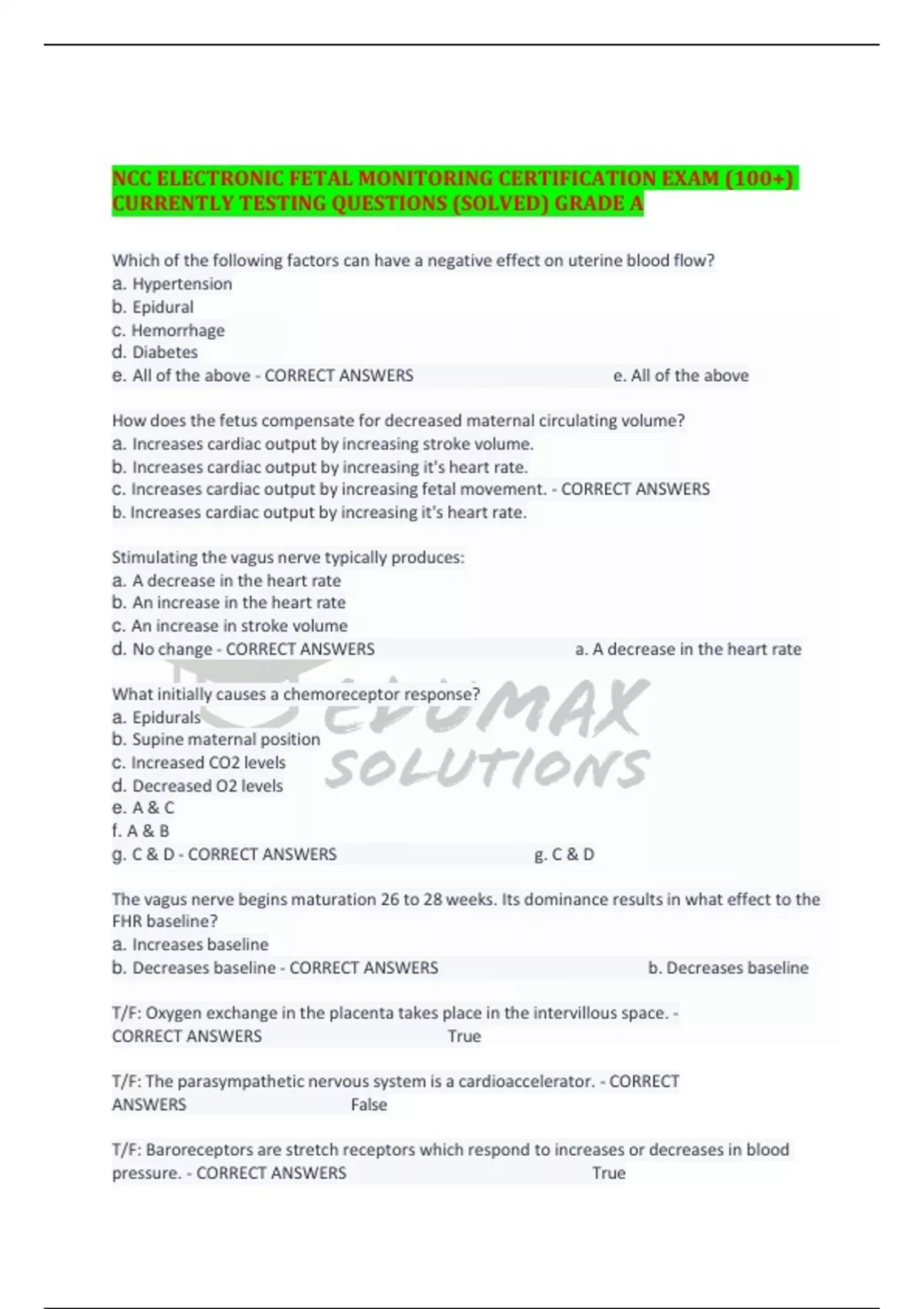 NCC ELECTRONIC FETAL MONITORING CERTIFICATION EXAM (100+) CURRENTLY TESTING QUESTIONS (SOLVED) GRADE A

Which of the following factors can have a negative effect on uterine blood flow?
a. Hypertension
b. Epidural
c. Hemorrhage
d. Diabetes
e. All of the above - CORRECT ANSWERS e. All of the above

How does the fetus compensate for decreased maternal circulating volume?
a. Increases cardiac output by increasing stroke volume.
b. Increases cardiac output by increasing it's heart rate.
c. Increases cardiac output by increasing fetal movement. - CORRECT ANSWERS
b. Increases cardiac output by increasing it's heart rate.

Stimulating the vagus nerve typically produces:
a. A decrease in the heart rate
b. An increase in the heart rate
c. An increase in stroke volume
d. No change - CORRECT ANSWERS a. A decrease in the heart rate

What initially causes a chemoreceptor response?
a. Epidurals
b. Supine maternal position
c. Increased CO2 levels
d. Decreased O2 levels
e. A & C
f. A & B
g. C & D - CORRECT ANSWERS g. C & D

EDUMAX SOLUTIONS

The vagus nerve begins maturation 26 to 28 weeks. Its dominance results in what effect to the FHR baseline?
a. Increases baseline
b. Decreases baseline - CORRECT ANSWERS b. Decreases baseline

T/F: Oxygen exchange in the placenta takes place in the intervillous space. - CORRECT ANSWERS True

T/F: The parasympathetic nervous system is a cardioaccelerator. - CORRECT ANSWERS False

T/F: Baroreceptors are stretch receptors which respond to increases or decreases in blood pressure. - CORRECT ANSWERS True